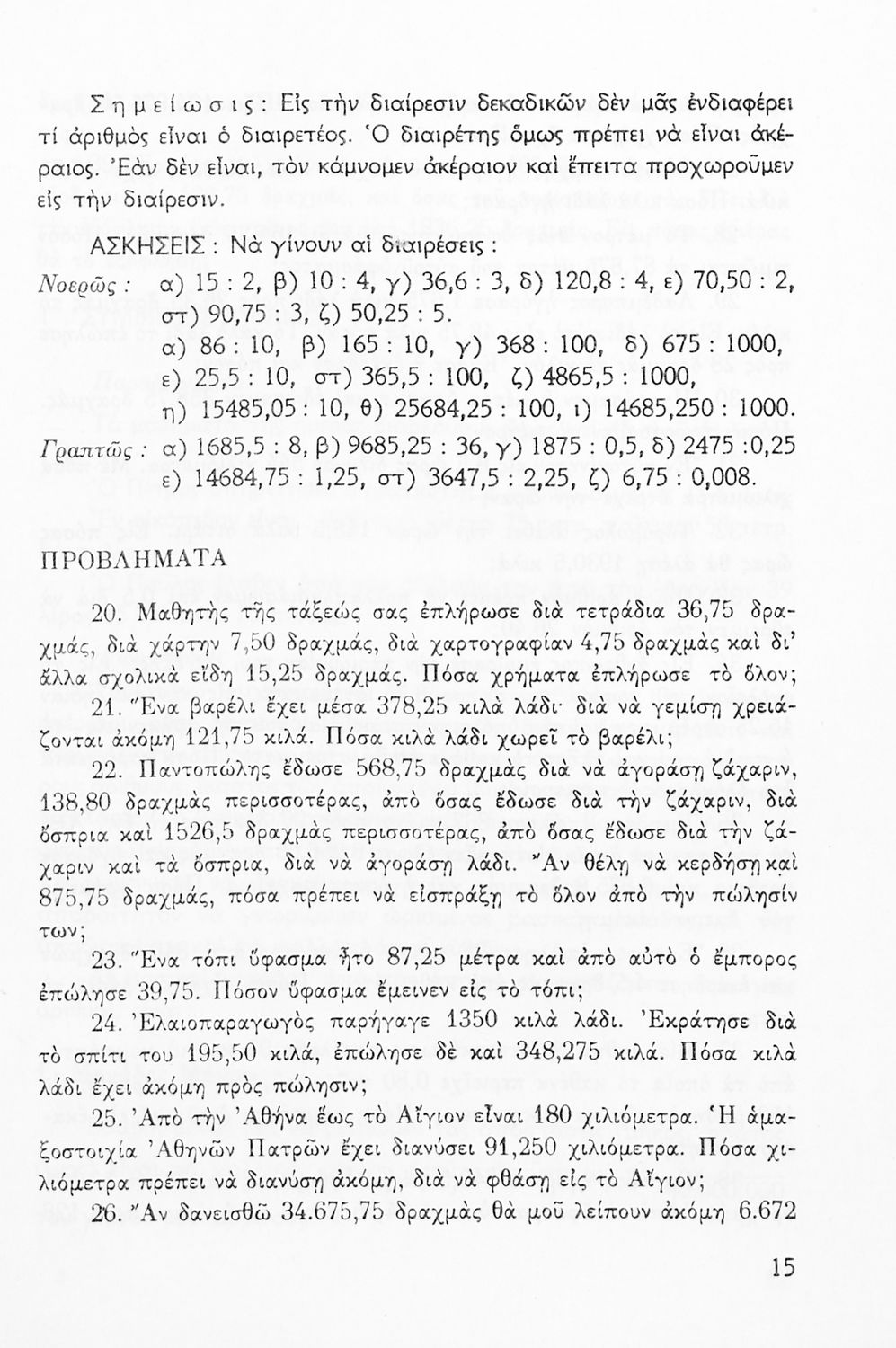 Σημείωσις: Εἰς τὴν διαίρεσιν δεκαδικῶν δὲν μᾶς ἐνδιαφέρει τί ἀριθμὸς εἶναι ὁ διαιρετέος. Ὁ διαιρέτης ὅμως πρέπει νὰ εἶναι ἀκέραιος. Ἐὰν δὲν εἶναι, τὸν κάμνομεν ἀκέραιον καὶ ἔπειτα προχωροῦμεν εἰς τὴν διαίρεσιν.

ΑΣΚΗΣΕΙΣ: Νὰ γίνουν αἱ διαιρέσεις:

Νοερῶς: α) 15 : 2, β) 10 : 4, γ) 36,6 : 3, δ) 120,8 : 4, ε) 70,50 : 2, στ) 90,75 : 3, ζ) 50,25 : 5.
α) 86 : 10, β) 165 : 10, γ) 368 : 100, δ) 675 : 1000, ε) 25,5 : 10, στ) 365,5 : 100, ζ) 4865,5 : 1000, η) 15485,05 : 10, θ) 25684,25 : 100, ι) 14685,250 : 1000.

Γραπτῶς: α) 1685,5 : 8, β) 9685,25 : 36, γ) 1875 : 0,5, δ) 2475 :0,25 ε) 14684,75 : 1,25, στ) 3647,5 : 2,25, ζ) 6,75 : 0,008.

ΠΡΟΒΛΗΜΑΤΑ

20. Μαθητὴς τῆς τάξεώς σας ἐπλήρωσε διὰ τετράδια 36,75 δραχμάς, διὰ χάρτην 7,50 δραχμάς, διὰ χαρτογραφίαν 4,75 δραχμὰς καὶ δι' ἄλλα σχολικὰ εἴδη 15,25 δραχμάς. Πόσα χρήματα ἐπλήρωσε τὸ ὅλον;

21. Ἕνα βαρέλι ἔχει μέσα 378,25 κιλὰ λάδι· διὰ νὰ γεμίσῃ χρειάζονται ἀκόμη 121,75 κιλά. Πόσα κιλὰ λάδι χωρεῖ τὸ βαρέλι;

22. Παντοπώλης ἔδωσε 568,75 δραχμὰς διὰ νὰ ἀγοράσῃ ζάχαριν, 138,80 δραχμὰς περισσοτέρας, ἀπὸ ὅσας ἔδωσε διὰ τὴν ζάχαριν, διὰ ὄσπρια καὶ 1526,5 δραχμὰς περισσοτέρας, ἀπὸ ὅσας ἔδωσε διὰ τὴν ζάχαριν καὶ τὰ ὄσπρια, διὰ νὰ ἀγοράσῃ λάδι. Ἂν θέλῃ νὰ κερδήσῃ καὶ 875,75 δραχμάς, πόσα πρέπει νὰ εἰσπράξῃ τὸ ὅλον ἀπὸ τὴν πώλησίν των;

23. Ἕνα τόπι ὕφασμα ἦτο 87,25 μέτρα καὶ ἀπὸ αὐτὸ ὁ ἔμπορος ἐπώλησε 39,75. Πόσον ὕφασμα ἔμεινεν εἰς τὸ τόπι;

24. Ἐλαιοπαραγωγὸς παρήγαγε 1350 κιλὰ λάδι. Ἐκράτησε διὰ τὸ σπίτι του 195,50 κιλά, ἐπώλησε δὲ καὶ 348,275 κιλά. Πόσα κιλὰ λάδι ἔχει ἀκόμη πρὸς πώλησιν;

25. Ἀπὸ τὴν Ἀθήνα ἕως τὸ Αἴγιον εἶναι 180 χιλιόμετρα. Ἡ ἁμαξοστοιχία Ἀθηνῶν Πατρῶν ἔχει διανύσει 91,250 χιλιόμετρα. Πόσα χιλιόμετρα πρέπει νὰ διανύσῃ ἀκόμη, διὰ νὰ φθάσῃ εἰς τὸ Αἴγιον;

26. Ἂν δανεισθῶ 34.675,75 δραχμὰς θὰ μοῦ λείπουν ἀκόμη 6.672

15